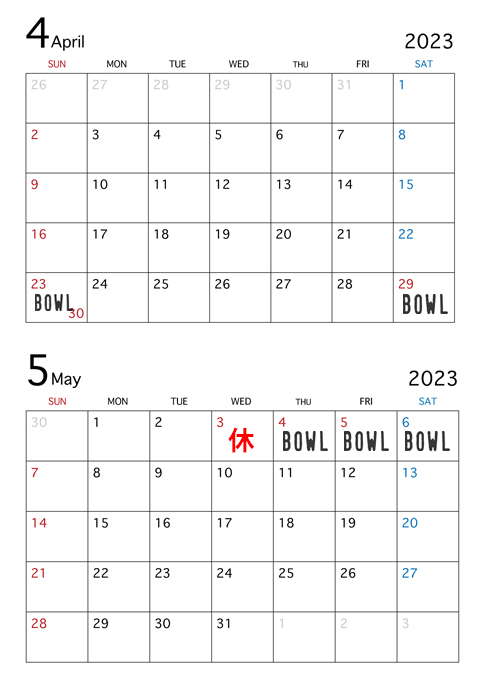 4 April

2023

| SUN | MON | TUE | WED | THU | FRI | SAT |
|---|---|---|---|---|---|---|
| 26 | 27 | 28 | 29 | 30 | 31 | 1 |
| 2 | 3 | 4 | 5 | 6 | 7 | 8 |
| 9 | 10 | 11 | 12 | 13 | 14 | 15 |
| 16 | 17 | 18 | 19 | 20 | 21 | 22 |
| 23 BOWL 30 | 24 | 25 | 26 | 27 | 28 | 29 BOWL |

5 May

2023

| SUN | MON | TUE | WED | THU | FRI | SAT |
|---|---|---|---|---|---|---|
| 30 | 1 | 2 | 3 休 | 4 BOWL | 5 BOWL | 6 BOWL |
| 7 | 8 | 9 | 10 | 11 | 12 | 13 |
| 14 | 15 | 16 | 17 | 18 | 19 | 20 |
| 21 | 22 | 23 | 24 | 25 | 26 | 27 |
| 28 | 29 | 30 | 31 | 1 | 2 | 3 |